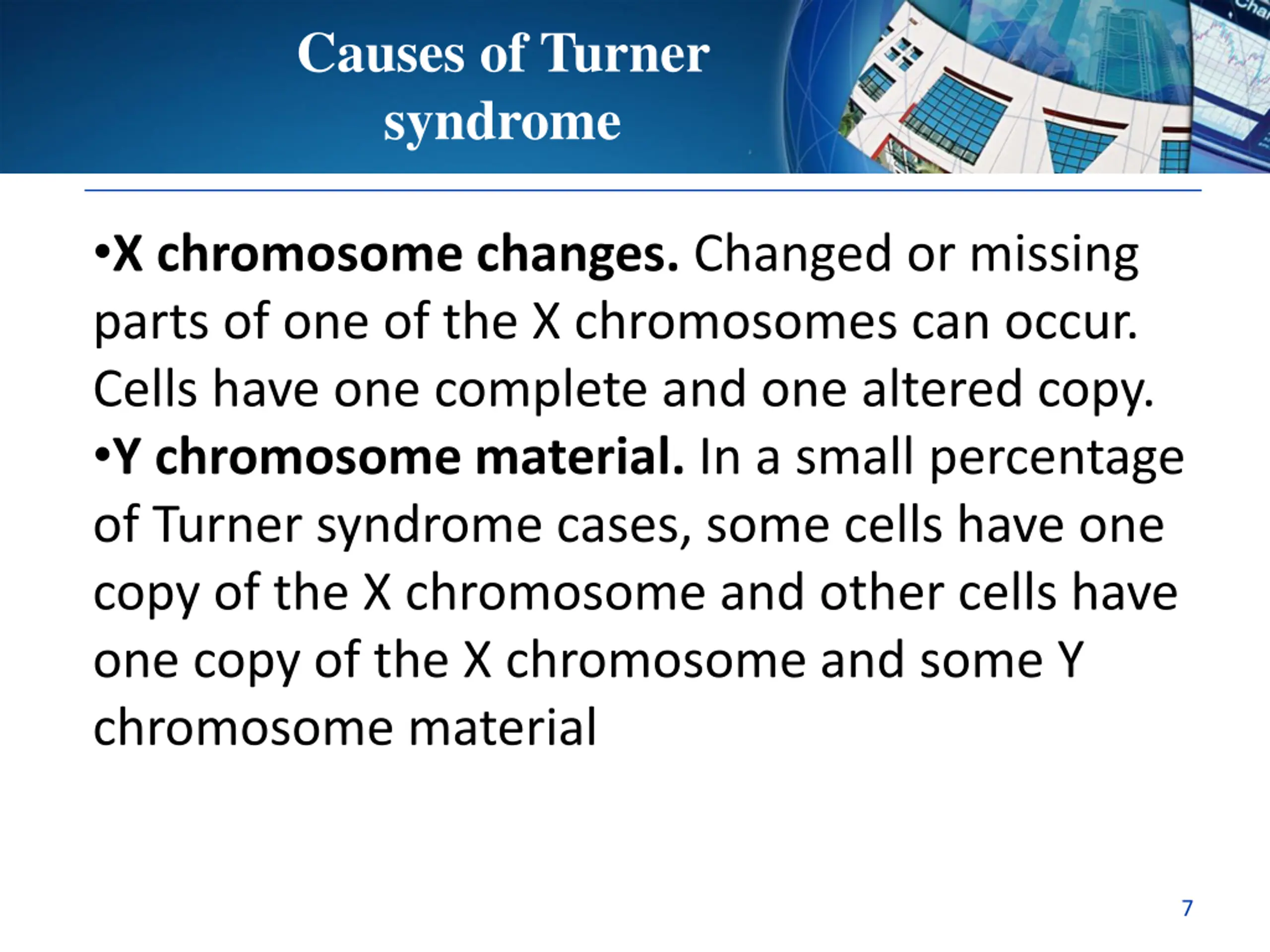 Causes of Turner syndrome

•X chromosome changes. Changed or missing parts of one of the X chromosomes can occur. Cells have one complete and one altered copy.

•Y chromosome material. In a small percentage of Turner syndrome cases, some cells have one copy of the X chromosome and other cells have one copy of the X chromosome and some Y chromosome material

7